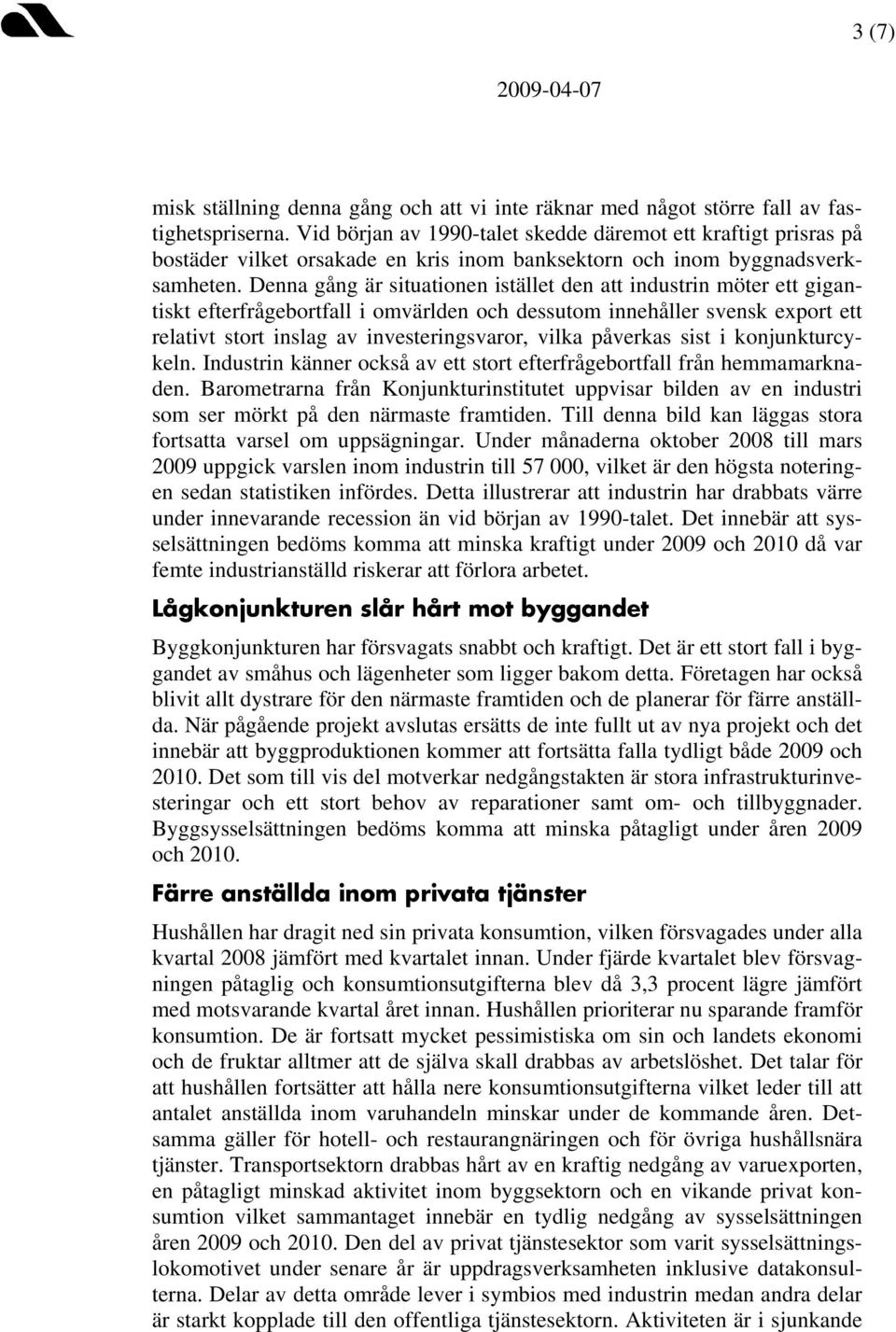 3 (7)

2009-04-07

misk ställning denna gång och att vi inte räknar med något större fall av fastighetspriserna. Vid början av 1990-talet skedde däremot ett kraftigt prisras på bostäder vilket orsakade en kris inom banksektorn och inom byggnadsverksamheten. Denna gång är situationen istället den att industrin möter ett gigantiskt efterfrågebortfall i omvärlden och dessutom innehåller svensk export ett relativt stort inslag av investeringsvaror, vilka påverkas sist i konjunkturcykeln. Industrin känner också av ett stort efterfrågebortfall från hemmamarknaden. Barometrarna från Konjunkturinstitutet uppvisar bilden av en industri som ser mörkt på den närmaste framtiden. Till denna bild kan läggas stora fortsatta varsel om uppsägningar. Under månaderna oktober 2008 till mars 2009 uppgick varslen inom industrin till 57 000, vilket är den högsta noteringen sedan statistiken infördes. Detta illustrerar att industrin har drabbats värre under innevarande recession än vid början av 1990-talet. Det innebär att sysselsättningen bedöms komma att minska kraftigt under 2009 och 2010 då var femte industrianställd riskerar att förlora arbetet.

Lågkonjunkturen slår hårt mot byggandet

Byggkonjunkturen har försvagats snabbt och kraftigt. Det är ett stort fall i byggandet av småhus och lägenheter som ligger bakom detta. Företagen har också blivit allt dystrare för den närmaste framtiden och de planerar för färre anställda. När pågående projekt avslutas ersätts de inte fullt ut av nya projekt och det innebär att byggproduktionen kommer att fortsätta falla tydligt både 2009 och 2010. Det som till vis del motverkar nedgångstakten är stora infrastrukturinvesteringar och ett stort behov av reparationer samt om- och tillbyggnader. Byggsysselsättningen bedöms komma att minska påtagligt under åren 2009 och 2010.

Färre anställda inom privata tjänster

Hushållen har dragit ned sin privata konsumtion, vilken försvagades under alla kvartal 2008 jämfört med kvartalet innan. Under fjärde kvartalet blev försvagningen påtaglig och konsumtionsutgifterna blev då 3,3 procent lägre jämfört med motsvarande kvartal året innan. Hushållen prioriterar nu sparande framför konsumtion. De är fortsatt mycket pessimistiska om sin och landets ekonomi och de fruktar alltmer att de själva skall drabbas av arbetslöshet. Det talar för att hushållen fortsätter att hålla nere konsumtionsutgifterna vilket leder till att antalet anställda inom varuhandeln minskar under de kommande åren. Detsamma gäller för hotell- och restaurangnäringen och för övriga hushållsnära tjänster. Transportsektorn drabbas hårt av en kraftig nedgång av varuexporten, en påtagligt minskad aktivitet inom byggsektorn och en vikande privat konsumtion vilket sammantaget innebär en tydlig nedgång av sysselsättningen åren 2009 och 2010. Den del av privat tjänstesektor som varit sysselsättningslokomotivet under senare år är uppdragsverksamheten inklusive datakonsulterna. Delar av detta område lever i symbios med industrin medan andra delar är starkt kopplade till den offentliga tjänstesektorn. Aktiviteten är i sjunkande